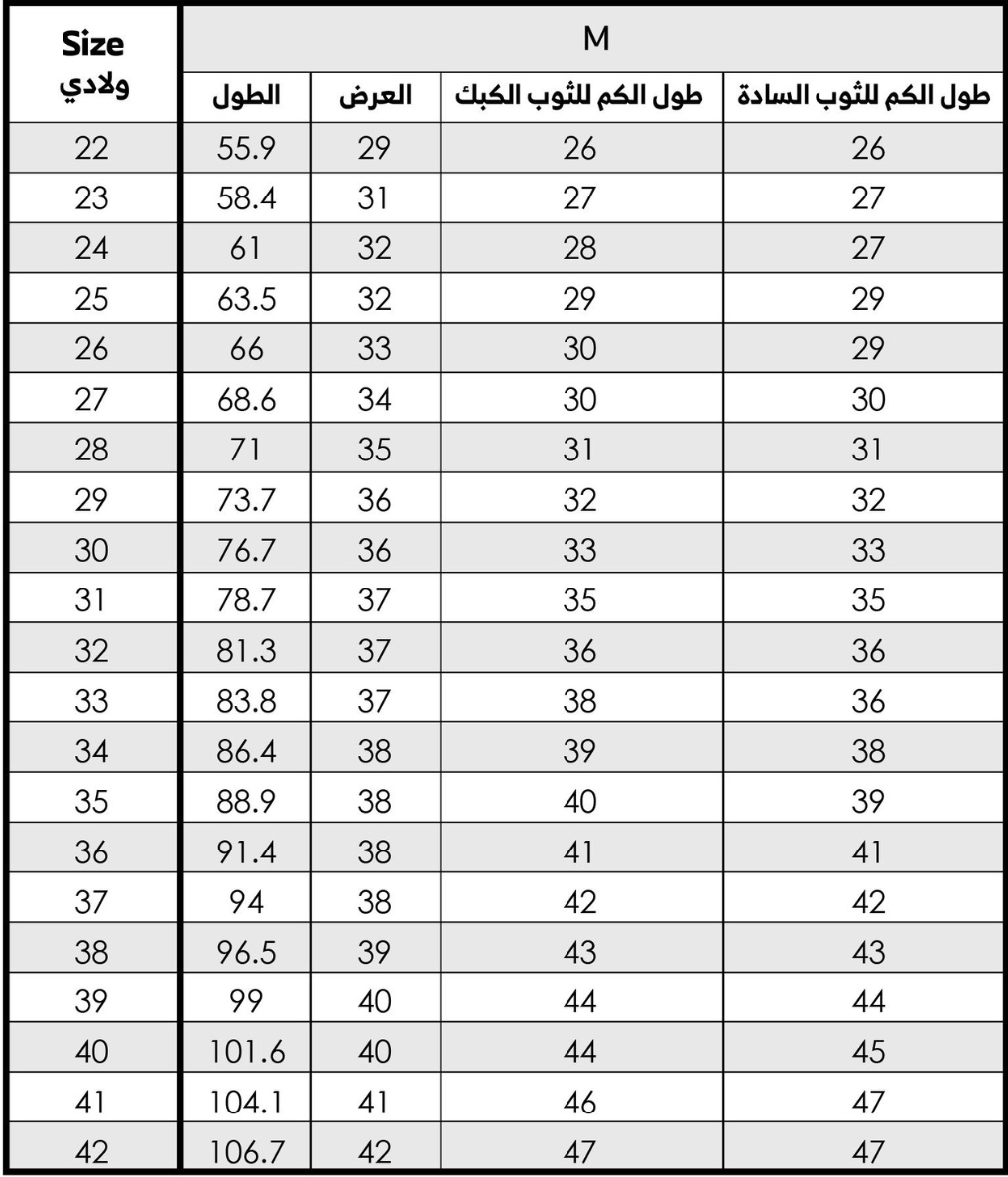 | Size ولادي | M | | | |
|---|---|---|---|---|
| | الطول | العرض | طول الكم للثوب الكبك | طول الكم للثوب السادة |
| 22 | 55.9 | 29 | 26 | 26 |
| 23 | 58.4 | 31 | 27 | 27 |
| 24 | 61 | 32 | 28 | 27 |
| 25 | 63.5 | 32 | 29 | 29 |
| 26 | 66 | 33 | 30 | 29 |
| 27 | 68.6 | 34 | 30 | 30 |
| 28 | 71 | 35 | 31 | 31 |
| 29 | 73.7 | 36 | 32 | 32 |
| 30 | 76.7 | 36 | 33 | 33 |
| 31 | 78.7 | 37 | 35 | 35 |
| 32 | 81.3 | 37 | 36 | 36 |
| 33 | 83.8 | 37 | 38 | 36 |
| 34 | 86.4 | 38 | 39 | 38 |
| 35 | 88.9 | 38 | 40 | 39 |
| 36 | 91.4 | 38 | 41 | 41 |
| 37 | 94 | 38 | 42 | 42 |
| 38 | 96.5 | 39 | 43 | 43 |
| 39 | 99 | 40 | 44 | 44 |
| 40 | 101.6 | 40 | 44 | 45 |
| 41 | 104.1 | 41 | 46 | 47 |
| 42 | 106.7 | 42 | 47 | 47 |